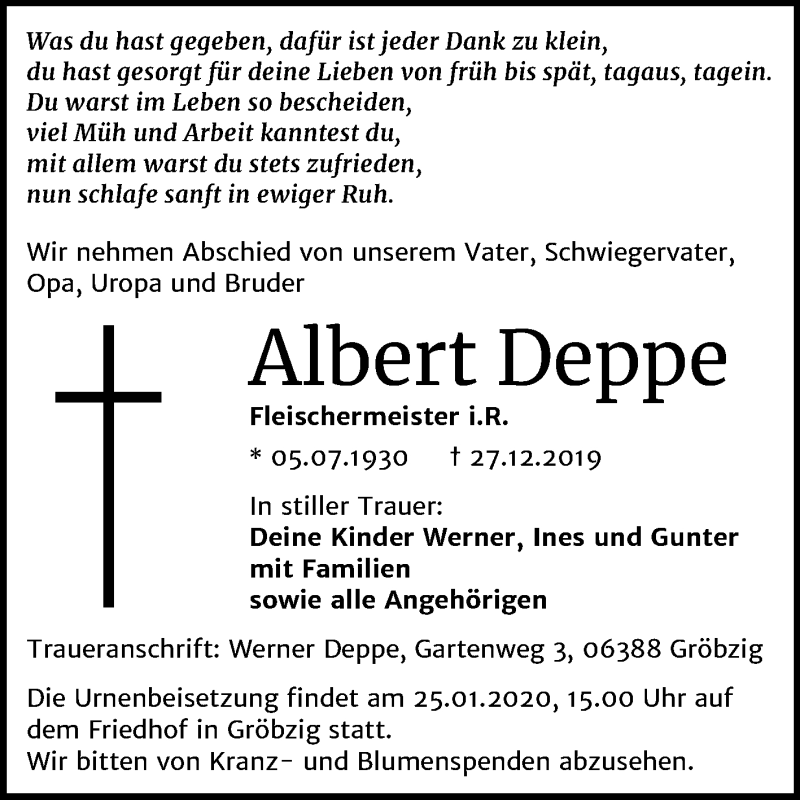 Was du hast gegeben, dafür ist jeder Dank zu klein,
du hast gesorgt für deine Lieben von früh bis spät, tagaus, tagein.
Du warst im Leben so bescheiden,
viel Müh und Arbeit kanntest du,
mit allem warst du stets zufrieden,
nun schlafe sanft in ewiger Ruh.

Wir nehmen Abschied von unserem Vater, Schwiegervater, Opa, Uropa und Bruder

Albert Deppe

Fleischermeister i.R.

* 05.07.1930 † 27.12.2019

In stiller Trauer:
Deine Kinder Werner, Ines und Gunter mit Familien
sowie alle Angehörigen

Traueranschrift: Werner Deppe, Gartenweg 3, 06388 Gröbzig

Die Urnenbeisetzung findet am 25.01.2020, 15.00 Uhr auf dem Friedhof in Gröbzig statt.
Wir bitten von Kranz- und Blumenspenden abzusehen.